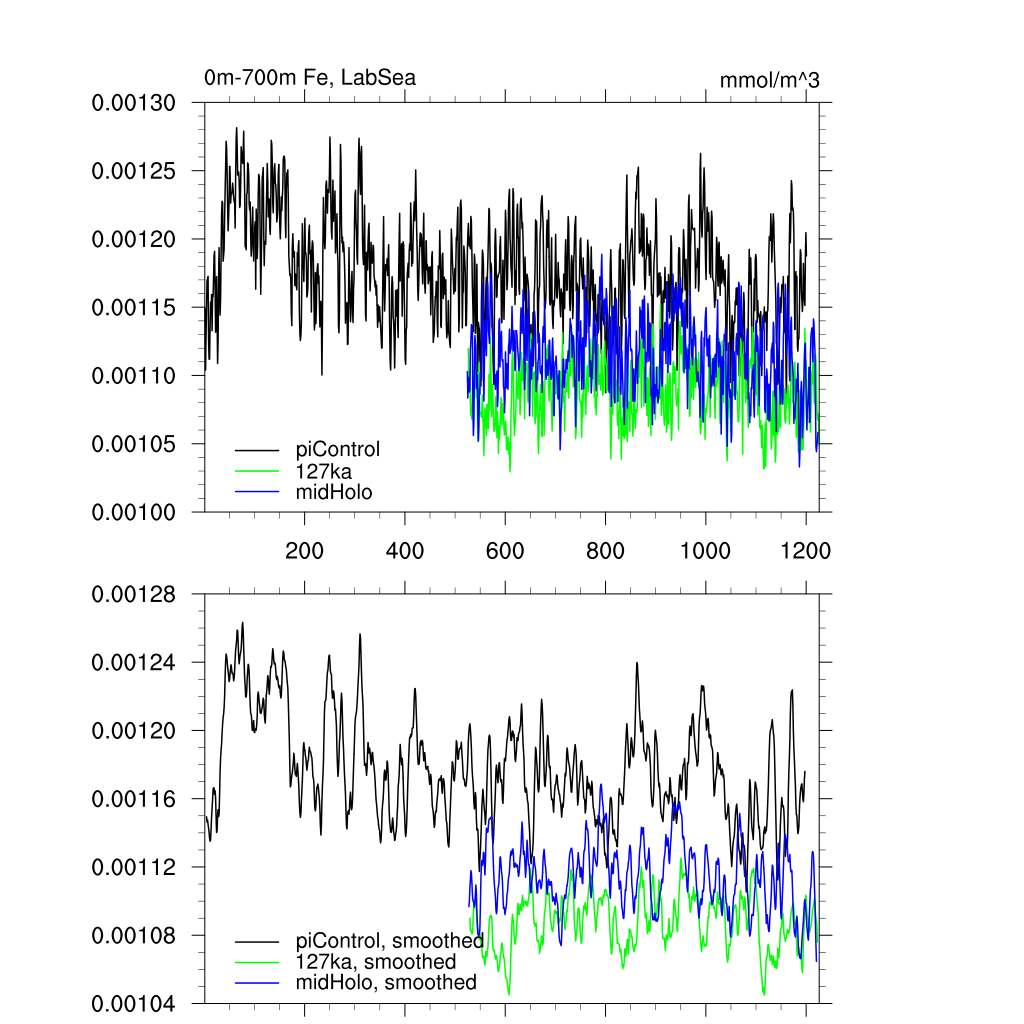 0m-700m Fe, LabSea

mmol/m^3

0.00130
0.00125
0.00120
0.00115
0.00110
0.00105
0.00100

piControl
127ka
midHolo

200
400
600
800
1000
1200

0.00128
0.00124
0.00120
0.00116
0.00112
0.00108
0.00104

piControl, smoothed
127ka, smoothed
midHolo, smoothed